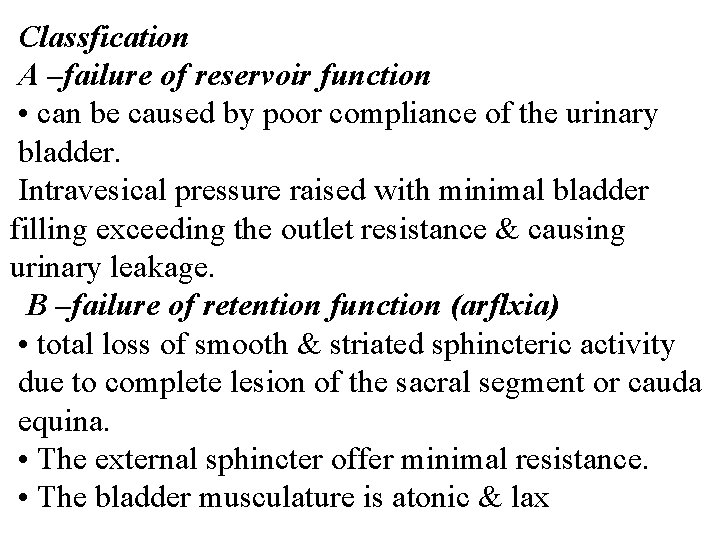 Classfication
A –failure of reservoir function
• can be caused by poor compliance of the urinary bladder.
Intravesical pressure raised with minimal bladder filling exceeding the outlet resistance & causing urinary leakage.
B –failure of retention function (arflxia)
• total loss of smooth & striated sphincteric activity due to complete lesion of the sacral segment or cauda equina.
• The external sphincter offer minimal resistance.
• The bladder musculature is atonic & lax